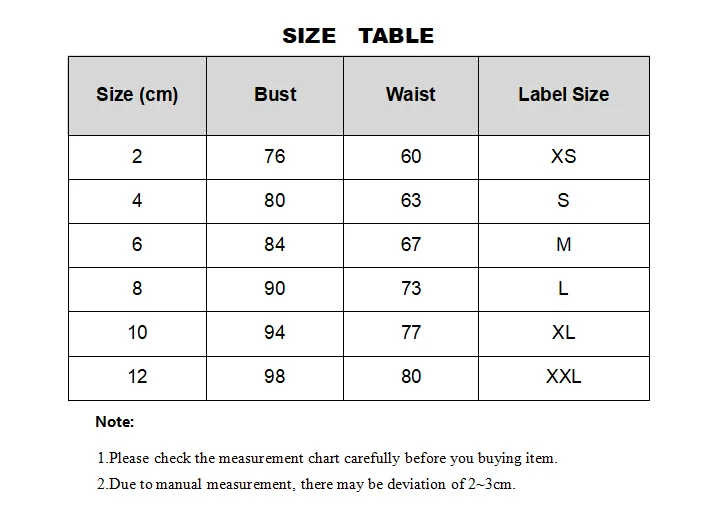 SIZE TABLE

| Size (cm) | Bust | Waist | Label Size |
|---|---|---|---|
| 2 | 76 | 60 | XS |
| 4 | 80 | 63 | S |
| 6 | 84 | 67 | M |
| 8 | 90 | 73 | L |
| 10 | 94 | 77 | XL |
| 12 | 98 | 80 | XXL |

Note:

1.Please check the measurement chart carefully before you buying item.

2.Due to manual measurement, there may be deviation of 2~3cm.